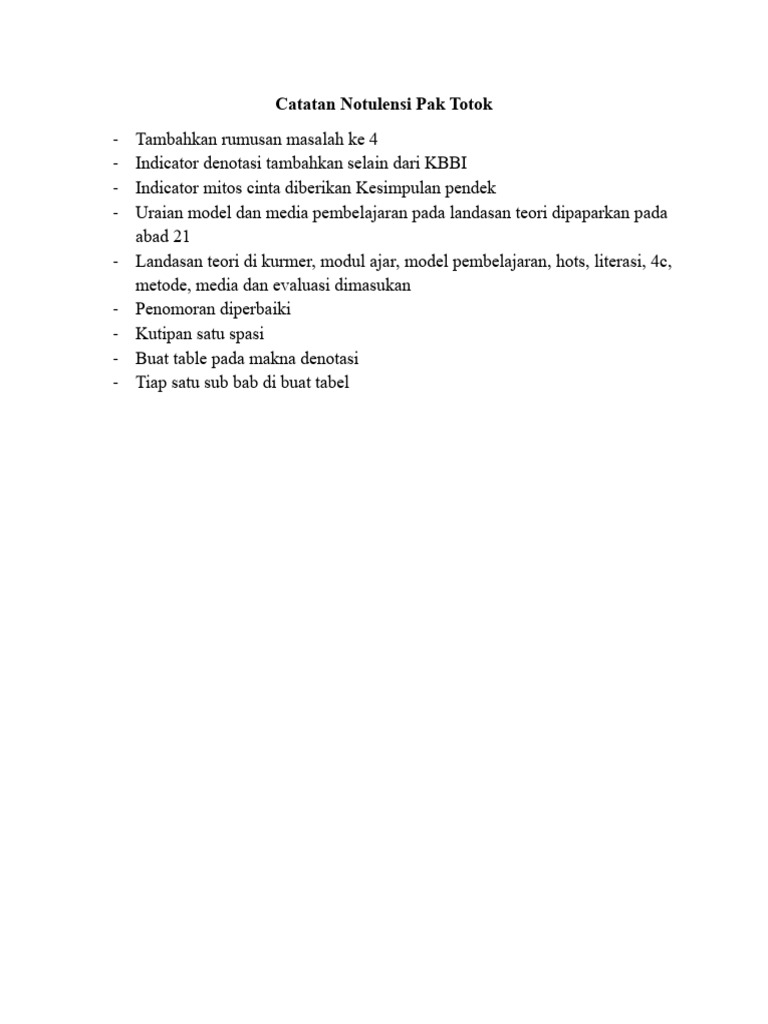 Catatan Notulensi Pak Totok

- Tambahkan rumusan masalah ke 4
- Indicator denotasi tambahkan selain dari KBBI
- Indicator mitos cinta diberikan Kesimpulan pendek
- Uraian model dan media pembelajaran pada landasan teori dipaparkan pada abad 21
- Landasan teori di kurmer, modul ajar, model pembelajaran, hots, literasi, 4c, metode, media dan evaluasi dimasukan
- Penomoran diperbaiki
- Kutipan satu spasi
- Buat table pada makna denotasi
- Tiap satu sub bab di buat tabel